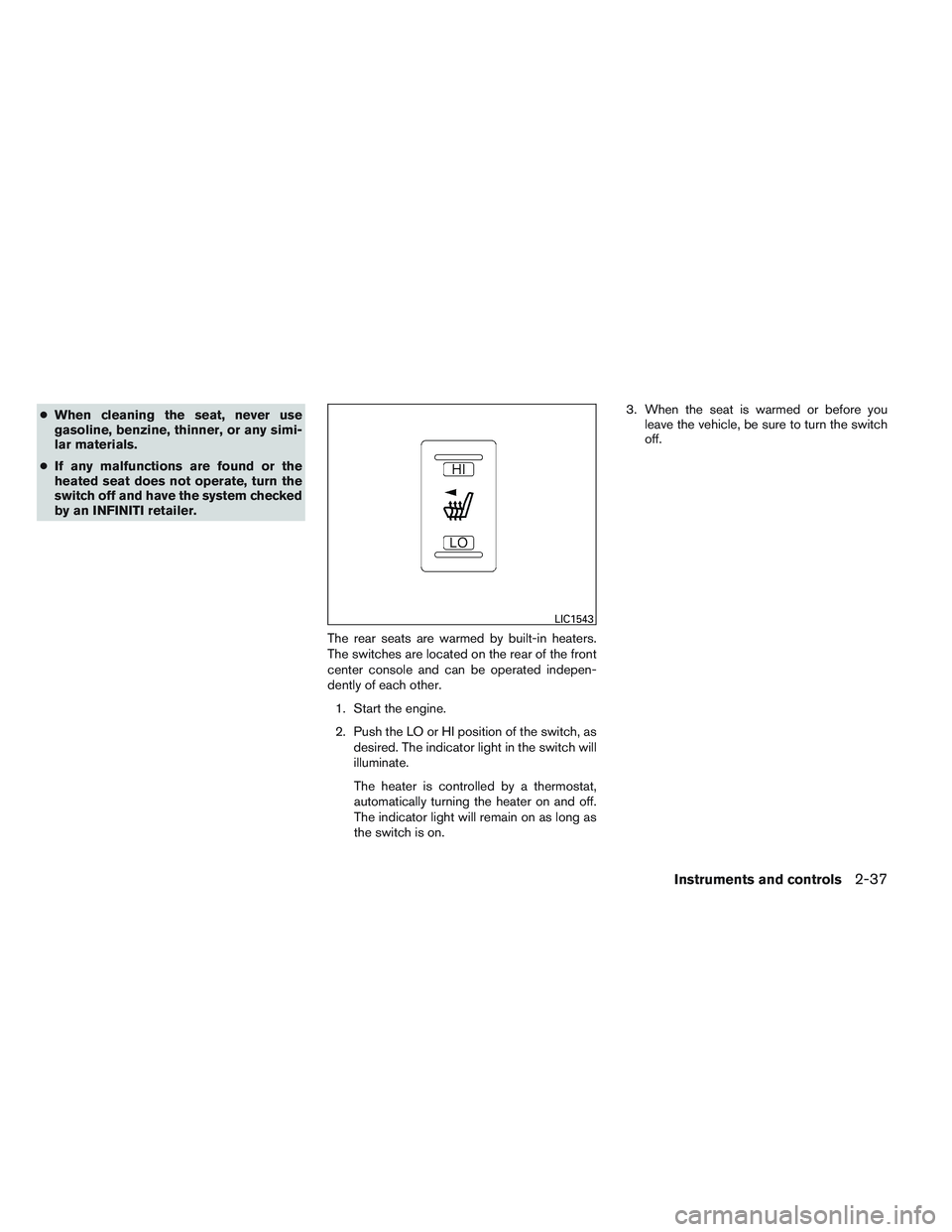 ● When cleaning the seat, never use gasoline, benzine, thinner, or any similar materials.

● If any malfunctions are found or the heated seat does not operate, turn the switch off and have the system checked by an INFINITI retailer.

HI

LO

LIC1543

The rear seats are warmed by built-in heaters. The switches are located on the rear of the front center console and can be operated independently of each other.

1. Start the engine.

2. Push the LO or HI position of the switch, as desired. The indicator light in the switch will illuminate.

The heater is controlled by a thermostat, automatically turning the heater on and off. The indicator light will remain on as long as the switch is on.

3. When the seat is warmed or before you leave the vehicle, be sure to turn the switch off.

Instruments and controls 2-37

carmanualsonline.info